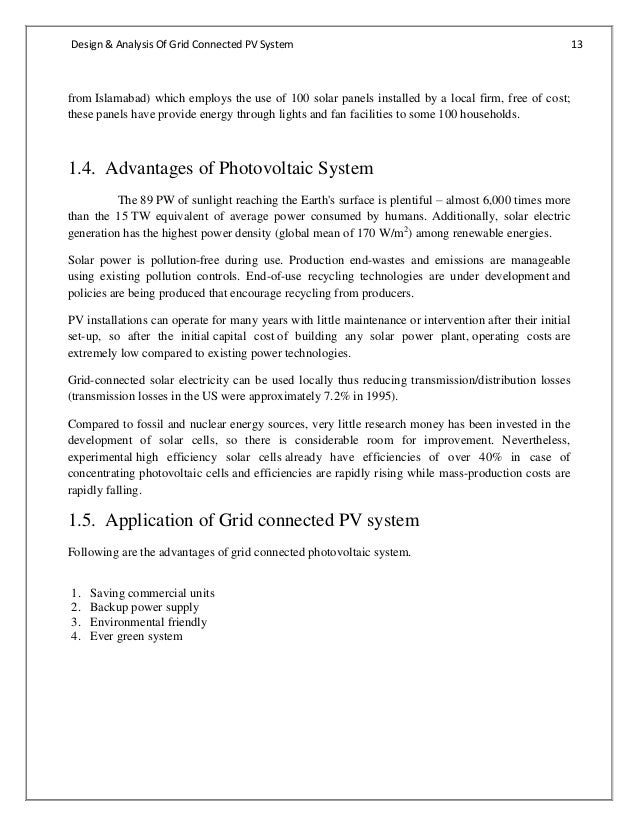 Design & Analysis Of Grid Connected PV System 13

from Islamabad) which employs the use of 100 solar panels installed by a local firm, free of cost; these panels have provide energy through lights and fan facilities to some 100 households.

1.4. Advantages of Photovoltaic System

The 89 PW of sunlight reaching the Earth's surface is plentiful – almost 6,000 times more than the 15 TW equivalent of average power consumed by humans. Additionally, solar electric generation has the highest power density (global mean of 170 W/m$^2$) among renewable energies.

Solar power is pollution-free during use. Production end-wastes and emissions are manageable using existing pollution controls. End-of-use recycling technologies are under development and policies are being produced that encourage recycling from producers.

PV installations can operate for many years with little maintenance or intervention after their initial set-up, so after the initial capital cost of building any solar power plant, operating costs are extremely low compared to existing power technologies.

Grid-connected solar electricity can be used locally thus reducing transmission/distribution losses (transmission losses in the US were approximately 7.2% in 1995).

Compared to fossil and nuclear energy sources, very little research money has been invested in the development of solar cells, so there is considerable room for improvement. Nevertheless, experimental high efficiency solar cells already have efficiencies of over 40% in case of concentrating photovoltaic cells and efficiencies are rapidly rising while mass-production costs are rapidly falling.

1.5. Application of Grid connected PV system

Following are the advantages of grid connected photovoltaic system.

1. Saving commercial units
2. Backup power supply
3. Environmental friendly
4. Ever green system